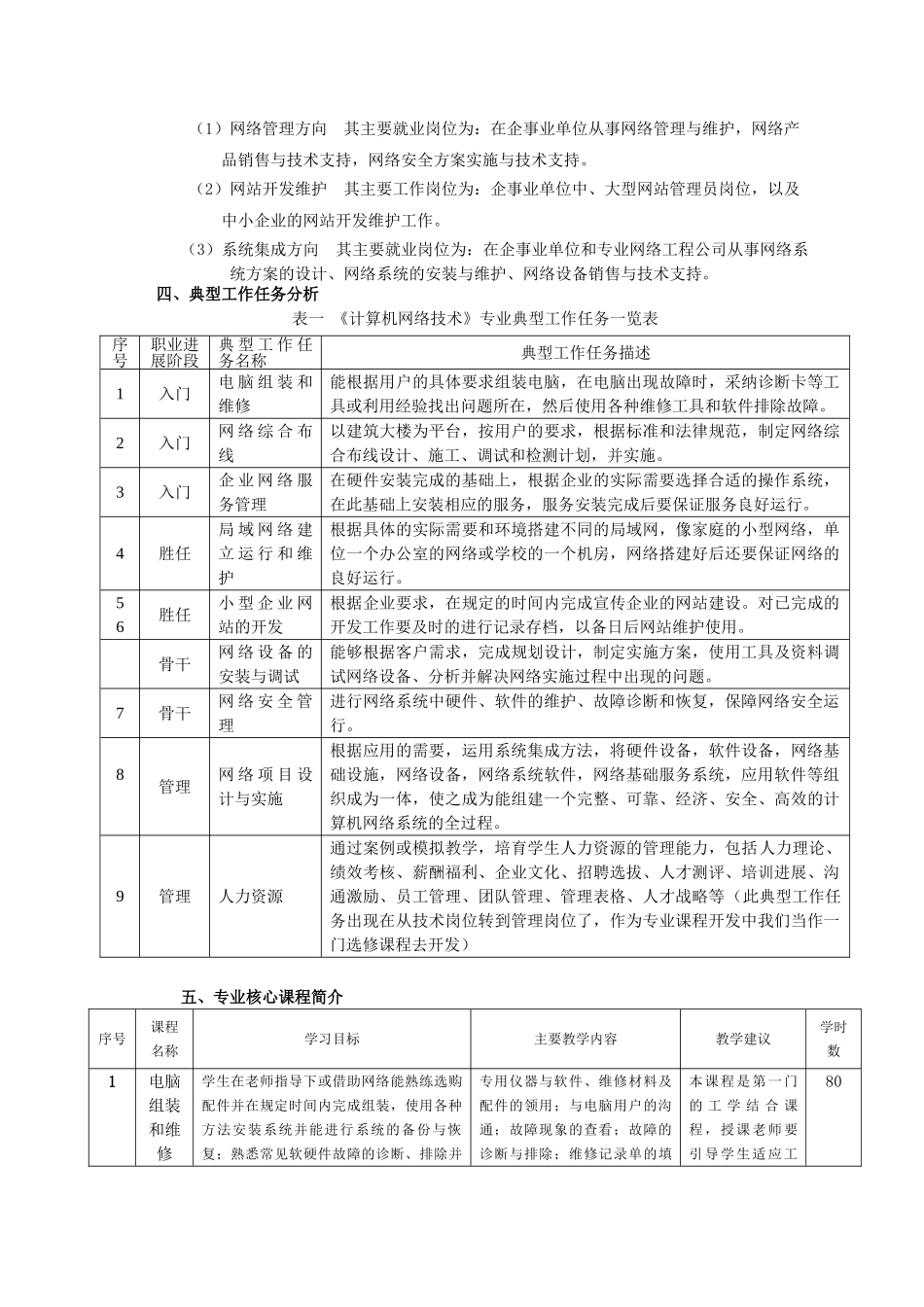 （1）网络管理方向　其主要就业岗位为：在企事业单位从事网络管理与维护，网络产品销售与技术支持，网络安全方案实施与技术支持。

（2）网站开发维护　其主要工作岗位为：企事业单位中、大型网站管理员岗位，以及中小企业的网站开发维护工作。

（3）系统集成方向　其主要就业岗位为：在企事业单位和专业网络工程公司从事网络系统方案的设计、网络系统的安装与维护、网络设备销售与技术支持。

四、典型工作任务分析

表一　《计算机网络技术》专业典型工作任务一览表

| 序号 | 职业进展阶段 | 典型工作任务名称 | 典型工作任务描述 |
|---|---|---|---|
| 1 | 入门 | 电脑组装和维修 | 能根据用户的具体要求组装电脑，在电脑出现故障时，采纳诊断卡等工具或利用经验找出问题所在，然后使用各种维修工具和软件排除故障。 |
| 2 | 入门 | 网络综合布线 | 以建筑大楼为平台，按用户的要求，根据标准和法律规范，制定网络综合布线设计、施工、调试和检测计划，并实施。 |
| 3 | 入门 | 企业网络服务管理 | 在硬件安装完成的基础上，根据企业的实际需要选择合适的操作系统，在此基础上安装相应的服务，服务安装完成后要保证服务良好运行。 |
| 4 | 胜任 | 局域网络建立运行和维护 | 根据具体的实际需要和环境搭建不同的局域网，像家庭的小型网络，单位一个办公室的网络或学校的一个机房，网络搭建好后还要保证网络的良好运行。 |
| 5 6 | 胜任 | 小型企业网站的开发 | 根据企业要求，在规定的时间内完成宣传企业的网站建设。对已完成的开发工作要及时的进行记录存档，以备日后网站维护使用。 |
|  | 骨干 | 网络设备的安装与调试 | 能够根据客户需求，完成规划设计，制定实施方案，使用工具及资料调试网络设备、分析并解决网络实施过程中出现的问题。 |
| 7 | 骨干 | 网络安全管理 | 进行网络系统中硬件、软件的维护、故障诊断和恢复，保障网络安全运行。 |
| 8 | 管理 | 网络项目设计与实施 | 根据应用的需要，运用系统集成方法，将硬件设备，软件设备，网络基础设施，网络设备，网络系统软件，网络基础服务系统，应用软件等组织成为一体，使之成为能组建一个完整、可靠、经济、安全、高效的计算机网络系统的全过程。 |
| 9 | 管理 | 人力资源 | 通过案例或模拟教学，培育学生人力资源的管理能力，包括人力理论、绩效考核、薪酬福利、企业文化、招聘选拔、人才测评、培训进展、沟通激励、员工管理、团队管理、管理表格、人才战略等（此典型工作任务出现在从技术岗位转到管理岗位了，作为专业课程开发中我们当作一门选修课程去开发） |

五、专业核心课程简介

| 序号 | 课程名称 | 学习目标 | 主要教学内容 | 教学建议 | 学时数 |
|---|---|---|---|---|---|
| 1 | 电脑组装和维修 | 学生在老师指导下或借助网络能熟练选购配件并在规定时间内完成组装，使用各种方法安装系统并能进行系统的备份与恢复；熟悉常见软硬件故障的诊断、排除并 | 专用仪器与软件、维修材料及配件的领用；与电脑用户的沟通；故障现象的查看；故障的诊断与排除；维修记录单的填 | 本课程是第一门的工学结合课程，授课老师要引导学生适应工 | 80 |